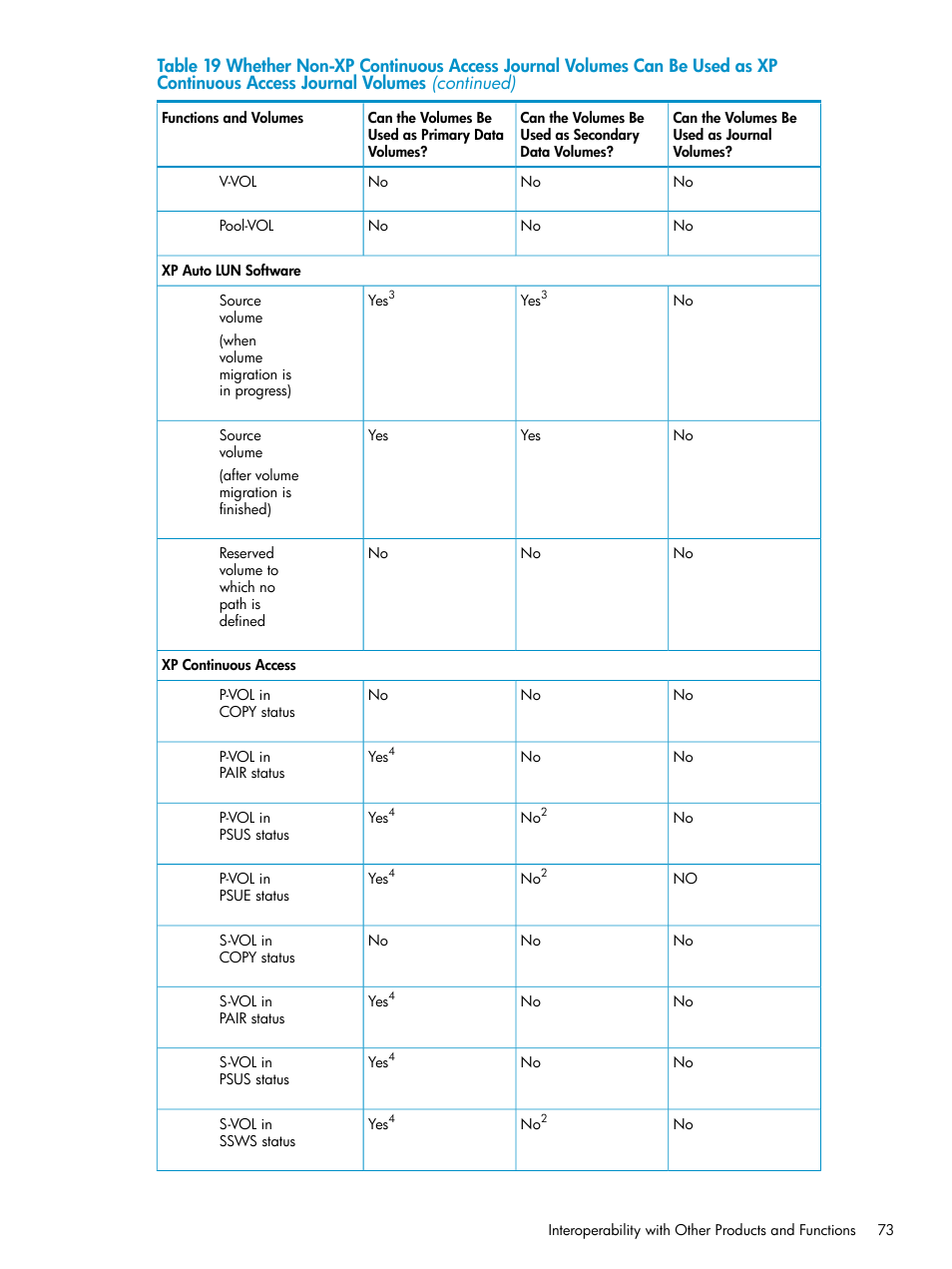 Table 19 Whether Non-XP Continuous Access Journal Volumes Can Be Used as XP Continuous Access Journal Volumes (continued)

| Functions and Volumes | Can the Volumes Be Used as Primary Data Volumes? | Can the Volumes Be Used as Secondary Data Volumes? | Can the Volumes Be Used as Journal Volumes? |
|---|---|---|---|
| V-VOL | No | No | No |
| Pool-VOL | No | No | No |
| XP Auto LUN Software | | | |
| Source volume (when volume migration is in progress) | Yes$^3$ | Yes$^3$ | No |
| Source volume (after volume migration is finished) | Yes | Yes | No |
| Reserved volume to which no path is defined | No | No | No |
| XP Continuous Access | | | |
| P-VOL in COPY status | No | No | No |
| P-VOL in PAIR status | Yes$^4$ | No | No |
| P-VOL in PSUS status | Yes$^4$ | No$^2$ | No |
| P-VOL in PSUE status | Yes$^4$ | No$^2$ | NO |
| S-VOL in COPY status | No | No | No |
| S-VOL in PAIR status | Yes$^4$ | No | No |
| S-VOL in PSUS status | Yes$^4$ | No | No |
| S-VOL in SSWS status | Yes$^4$ | No$^2$ | No |

Interoperability with Other Products and Functions 73